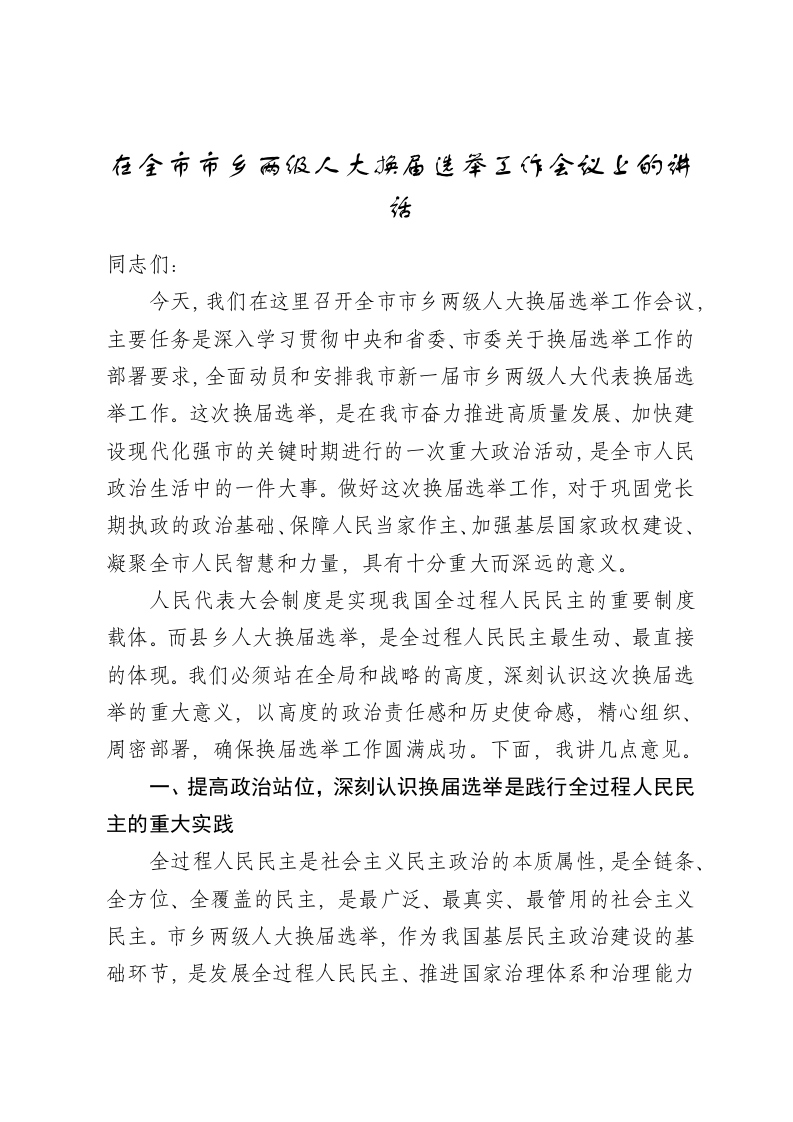 在全市市乡两级人大换届选举工作会议上的讲话

同志们：

今天，我们在这里召开全市市乡两级人大换届选举工作会议，主要任务是深入学习贯彻中央和省委、市委关于换届选举工作的部署要求，全面动员和安排我市新一届市乡两级人大代表换届选举工作。这次换届选举，是在我市奋力推进高质量发展、加快建设现代化强市的关键时期进行的一次重大政治活动，是全市人民政治生活中的一件大事。做好这次换届选举工作，对于巩固党长期执政的政治基础、保障人民当家作主、加强基层国家政权建设、凝聚全市人民智慧和力量，具有十分重大而深远的意义。

人民代表大会制度是实现我国全过程人民民主的重要制度载体。而县乡人大换届选举，是全过程人民民主最生动、最直接的体现。我们必须站在全局和战略的高度，深刻认识这次换届选举的重大意义，以高度的政治责任感和历史使命感，精心组织、周密部署，确保换届选举工作圆满成功。下面，我讲几点意见。

一、提高政治站位，深刻认识换届选举是践行全过程人民民主的重大实践

全过程人民民主是社会主义民主政治的本质属性，是全链条、全方位、全覆盖的民主，是最广泛、最真实、最管用的社会主义民主。市乡两级人大换届选举，作为我国基层民主政治建设的基础环节，是发展全过程人民民主、推进国家治理体系和治理能力